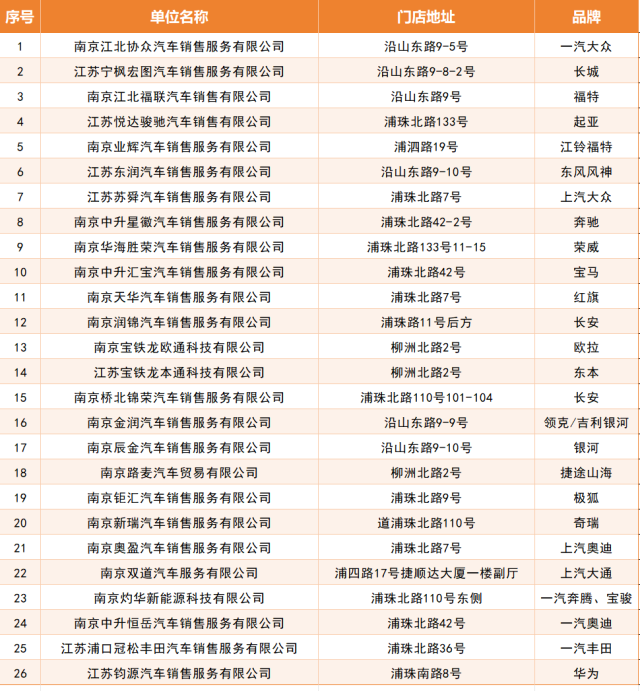 | 序号 | 单位名称 | 门店地址 | 品牌 |
|---|---|---|---|
| 1 | 南京江北协众汽车销售服务有限公司 | 沿山东路9-5号 | 一汽大众 |
| 2 | 江苏宁枫宏图汽车销售服务有限公司 | 沿山东路9-8-2号 | 长城 |
| 3 | 南京江北福联汽车销售有限公司 | 沿山东路9号 | 福特 |
| 4 | 江苏悦达骏驰汽车销售有限公司 | 浦珠北路133号 | 起亚 |
| 5 | 南京业辉汽车销售服务有限公司 | 浦泗路19号 | 江铃福特 |
| 6 | 江苏东润汽车销售服务有限公司 | 沿山东路9-10号 | 东风风神 |
| 7 | 江苏苏舜汽车销售服务有限公司 | 浦珠北路7号 | 上汽大众 |
| 8 | 南京中升星徽汽车销售服务有限公司 | 浦珠北路42-2号 | 奔驰 |
| 9 | 南京华海胜荣汽车销售服务有限公司 | 浦珠北路133号11-15 | 荣威 |
| 10 | 南京中升汇宝汽车销售服务有限公司 | 浦珠北路42号 | 宝马 |
| 11 | 南京天华汽车销售服务有限公司 | 浦珠北路7号 | 红旗 |
| 12 | 南京润锦汽车销售服务有限公司 | 浦珠路11号后方 | 长安 |
| 13 | 南京宝铁龙欧通科技有限公司 | 柳洲北路2号 | 欧拉 |
| 14 | 江苏宝铁龙本通科技有限公司 | 柳洲北路2号 | 东本 |
| 15 | 南京桥北锦荣汽车销售服务有限公司 | 浦珠北路110号101-104 | 长安 |
| 16 | 南京金润汽车销售服务有限公司 | 沿山东路9-9号 | 领克/吉利银河 |
| 17 | 南京辰金汽车销售服务有限公司 | 沿山东路9-10号 | 银河 |
| 18 | 南京路麦汽车贸易有限公司 | 柳洲北路2号 | 捷途山海 |
| 19 | 南京钜汇汽车销售服务有限公司 | 浦珠北路9号 | 极狐 |
| 20 | 南京新瑞汽车销售服务有限公司 | 道浦珠北路110号 | 奇瑞 |
| 21 | 南京奥盈汽车销售服务有限公司 | 浦珠北路7号 | 上汽奥迪 |
| 22 | 南京双道汽车服务有限公司 | 浦四路17号捷顺达大厦一楼副厅 | 上汽大通 |
| 23 | 南京灼华新能源科技有限公司 | 浦珠北路110号东侧 | 一汽奔腾、宝骏 |
| 24 | 南京中升恒岳汽车销售服务有限公司 | 浦珠北路42号 | 一汽奥迪 |
| 25 | 江苏浦口冠松丰田汽车销售服务有限公司 | 浦珠北路36号 | 一汽丰田 |
| 26 | 江苏钧源汽车销售服务有限公司 | 浦珠南路8号 | 华为 |